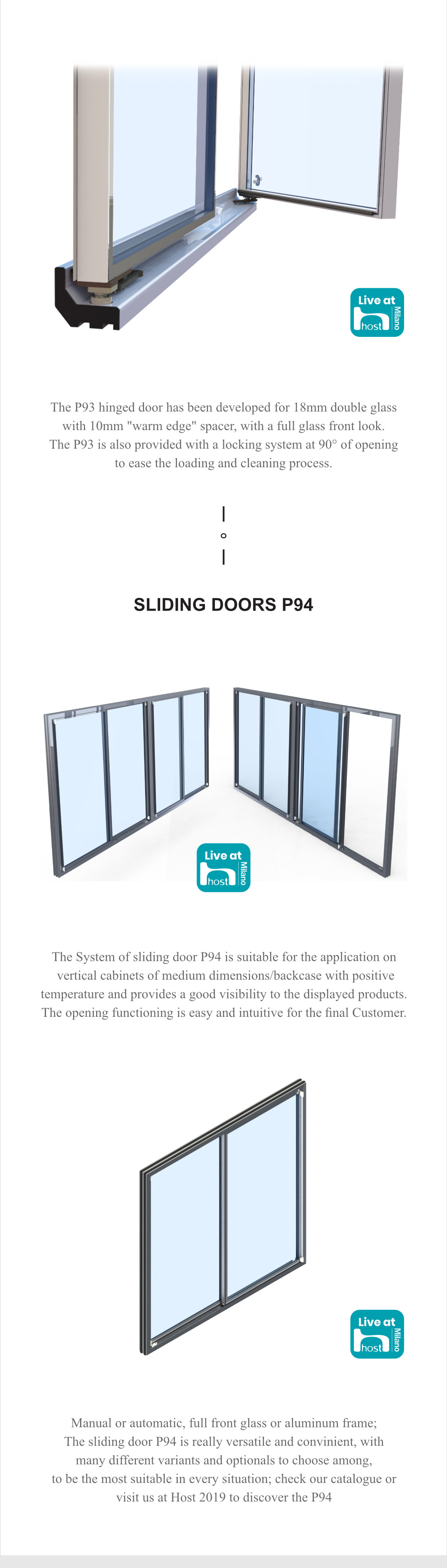 Live at
host
Milano

The P93 hinged door has been developed for 18mm double glass with 10mm "warm edge" spacer, with a full glass front look. The P93 is also provided with a locking system at 90° of opening to ease the loading and cleaning process.

SLIDING DOORS P94

Live at
host
Milano

The System of sliding door P94 is suitable for the application on vertical cabinets of medium dimensions/backcase with positive temperature and provides a good visibility to the displayed products. The opening functioning is easy and intuitive for the final Customer.

Live at
host
Milano

Manual or automatic, full front glass or aluminum frame; The sliding door P94 is really versatile and convinient, with many different variants and optionals to choose among, to be the most suitable in every situation; check our catalogue or visit us at Host 2019 to discover the P94